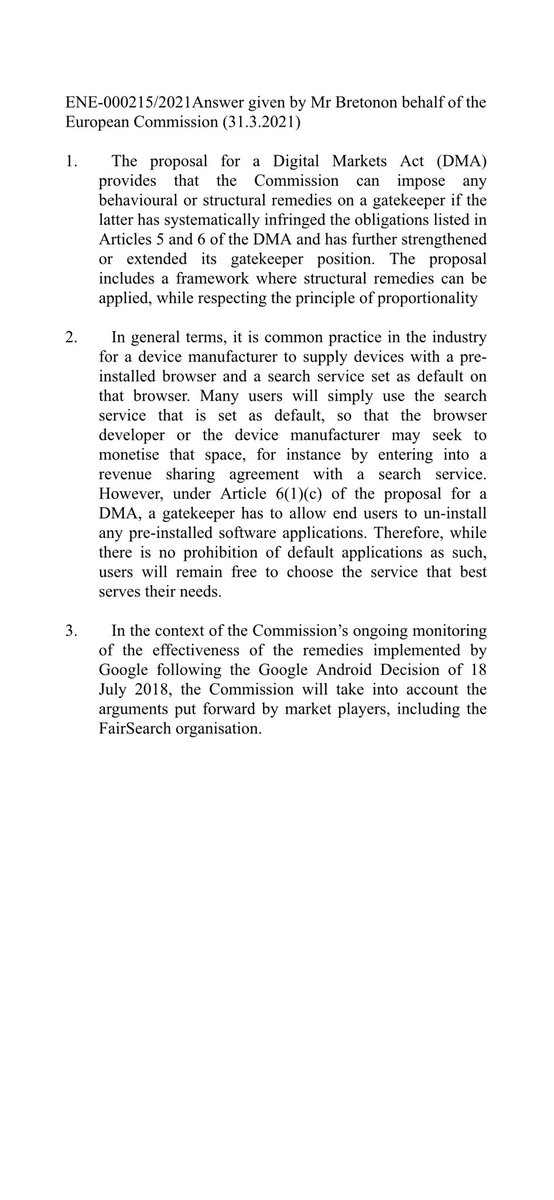 ENE-000215/2021Answer given by Mr Bretonon behalf of the European Commission (31.3.2021)

1. The proposal for a Digital Markets Act (DMA) provides that the Commission can impose any behavioural or structural remedies on a gatekeeper if the latter has systematically infringed the obligations listed in Articles 5 and 6 of the DMA and has further strengthened or extended its gatekeeper position. The proposal includes a framework where structural remedies can be applied, while respecting the principle of proportionality

2. In general terms, it is common practice in the industry for a device manufacturer to supply devices with a pre-installed browser and a search service set as default on that browser. Many users will simply use the search service that is set as default, so that the browser developer or the device manufacturer may seek to monetise that space, for instance by entering into a revenue sharing agreement with a search service. However, under Article 6(1)(c) of the proposal for a DMA, a gatekeeper has to allow end users to un-install any pre-installed software applications. Therefore, while there is no prohibition of default applications as such, users will remain free to choose the service that best serves their needs.

3. In the context of the Commission's ongoing monitoring of the effectiveness of the remedies implemented by Google following the Google Android Decision of 18 July 2018, the Commission will take into account the arguments put forward by market players, including the FairSearch organisation.